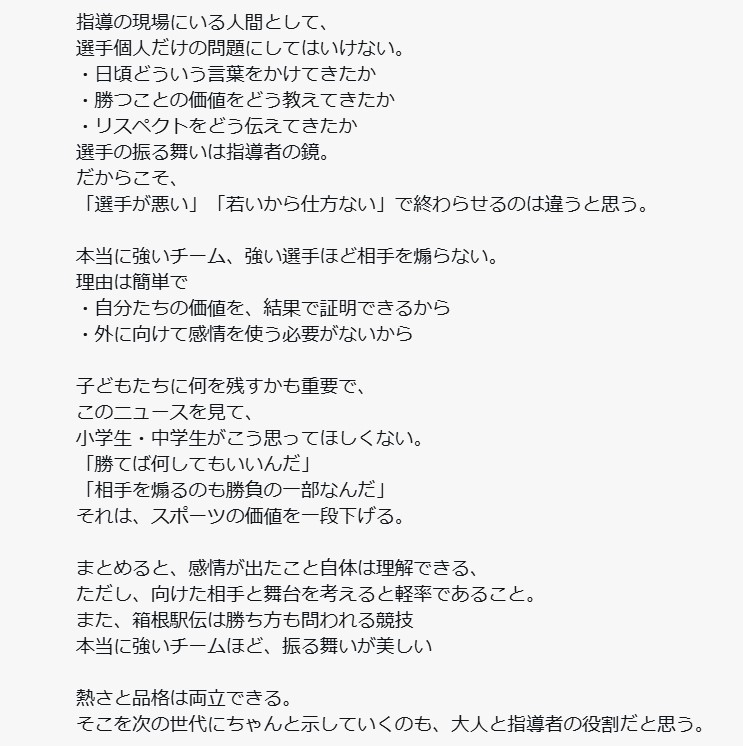 指導の現場にいる人間として、
選手個人だけの問題にしてはいけない。
・日頃どういう言葉をかけてきたか
・勝つことの価値をどう教えてきたか
・リスペクトをどう伝えてきたか
選手の振る舞いは指導者の鏡。
だからこそ、
「選手が悪い」「若いから仕方ない」で終わらせるのは違うと思う。

本当に強いチーム、強い選手ほど相手を煽らない。
理由は簡単で
・自分たちの価値を、結果で証明できるから
・外に向けて感情を使う必要がないから

子どもたちに何を残すかも重要で、
このニュースを見て、
小学生・中学生がこう思ってほしくない。
「勝てば何してもいいんだ」
「相手を煽るのも勝負の一部なんだ」
それは、スポーツの価値を一段下げる。

まとめると、感情が出たこと自体は理解できる、
ただし、向けた相手と舞台を考えると軽率であること。
また、箱根駅伝は勝ち方も問われる競技
本当に強いチームほど、振る舞いが美しい

熱さと品格は両立できる。
そこを次の世代にちゃんと示していくのも、大人と指導者の役割だと思う。